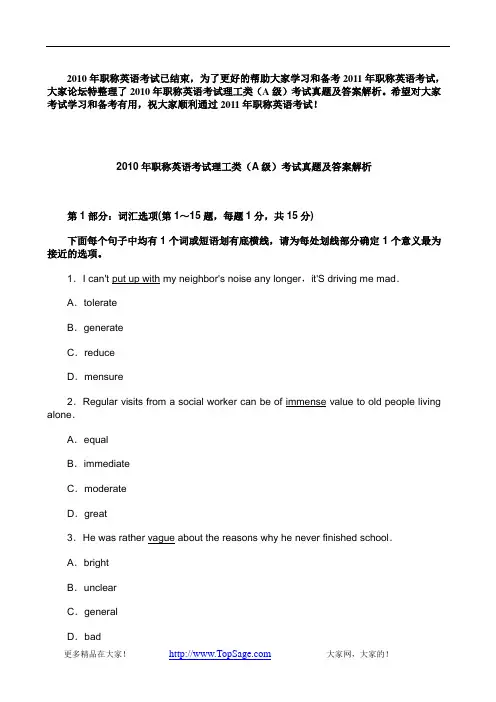 2010 年职称英语考试已结束，为了更好的帮助大家学习和备考 2011 年职称英语考试，大家论坛特整理了 2010 年职称英语考试理工类（A 级）考试真题及答案解析。希望对大家考试学习和备考有用，祝大家顺利通过 2011 年职称英语考试！

2010 年职称英语考试理工类（A 级）考试真题及答案解析

第 1 部分：词汇选项(第 1～15 题，每题 1 分，共 15 分)

下面每个句子中均有 1 个词或短语划有底横线，请为每处划线部分确定 1 个意义最为接近的选项。

1．I can't put up with my neighbor's noise any longer，it'S driving me mad．

A．tolerate

B．generate

C．reduce

D．mensure

2．Regular visits from a social worker can be of immense value to old people living alone．

A．equal

B．immediate

C．moderate

D．great

3．He was rather vague about the reasons why he never finished school．

A．bright

B．unclear

C．general

D．bad

更多精品在大家！ http://www.TopSage.com 大家网，大家的！